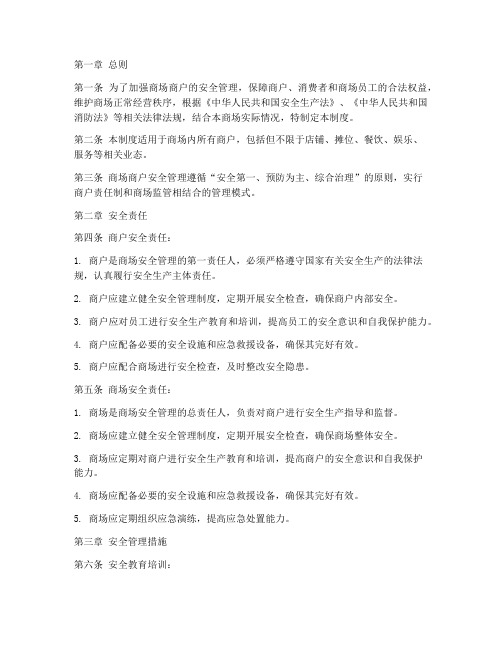 第一章 总则

第一条 为了加强商场商户的安全管理，保障商户、消费者和商场员工的合法权益，维护商场正常经营秩序，根据《中华人民共和国安全生产法》、《中华人民共和国消防法》等相关法律法规，结合本商场实际情况，特制定本制度。

第二条 本制度适用于商场内所有商户，包括但不限于店铺、摊位、餐饮、娱乐、服务等相关业态。

第三条 商场商户安全管理遵循“安全第一、预防为主、综合治理”的原则，实行商户责任制和商场监管相结合的管理模式。

第二章 安全责任

第四条 商户安全责任：

1. 商户是商场安全管理的第一责任人，必须严格遵守国家有关安全生产的法律法规，认真履行安全生产主体责任。

2. 商户应建立健全安全管理制度，定期开展安全检查，确保商户内部安全。

3. 商户应对员工进行安全生产教育和培训，提高员工的安全意识和自我保护能力。

4. 商户应配备必要的安全设施和应急救援设备，确保其完好有效。

5. 商户应配合商场进行安全检查，及时整改安全隐患。

第五条 商场安全责任：

1. 商场是商场安全管理的总责任人，负责对商户进行安全生产指导和监督。

2. 商场应建立健全安全管理制度，定期开展安全检查，确保商场整体安全。

3. 商场应定期对商户进行安全生产教育和培训，提高商户的安全意识和自我保护能力。

4. 商场应配备必要的安全设施和应急救援设备，确保其完好有效。

5. 商场应定期组织应急演练，提高应急处置能力。

第三章 安全管理措施

第六条 安全教育培训：